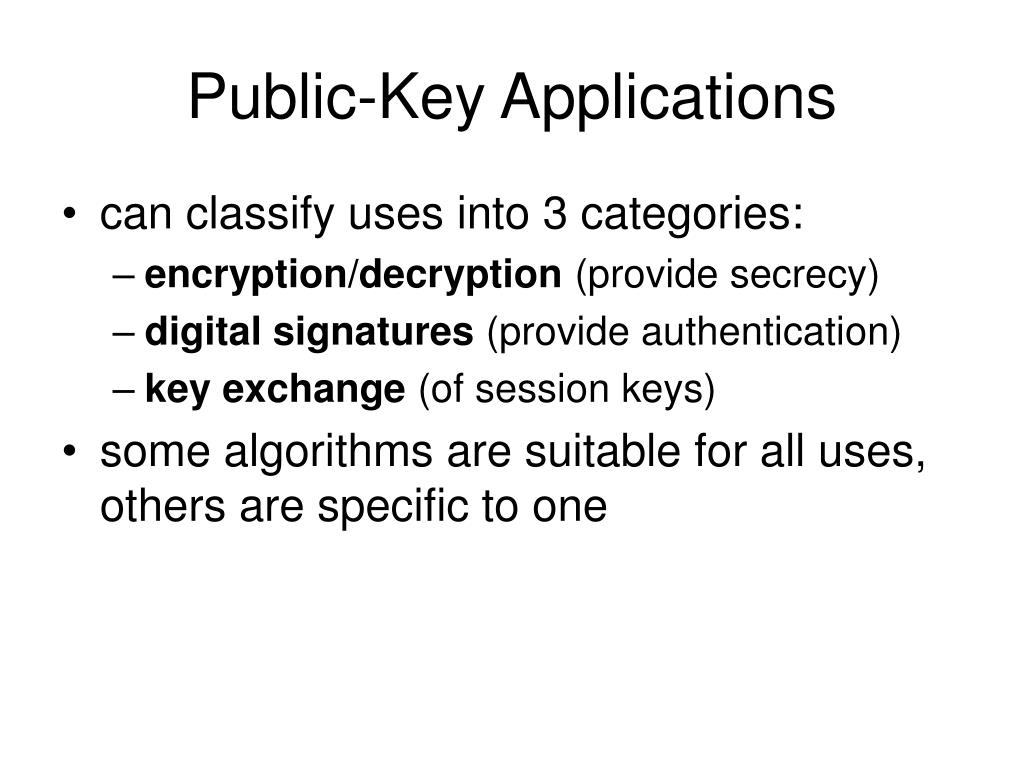 Public-Key Applications

• can classify uses into 3 categories:
– encryption/decryption (provide secrecy)
– digital signatures (provide authentication)
– key exchange (of session keys)
• some algorithms are suitable for all uses, others are specific to one